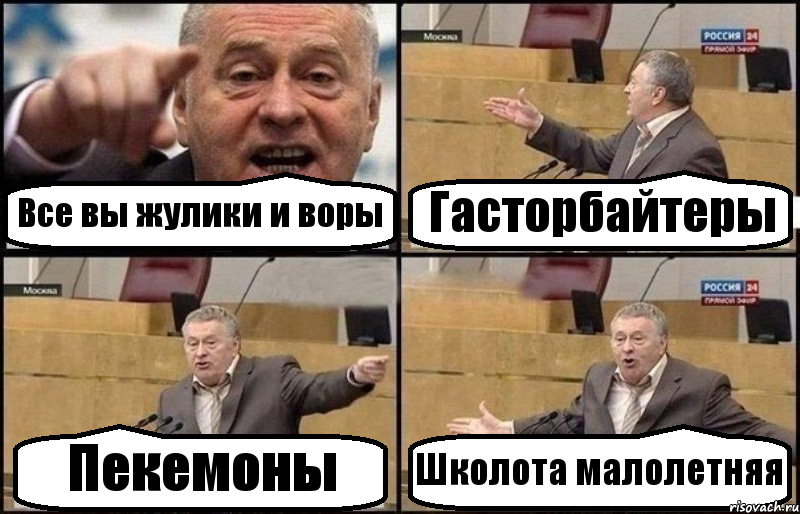 Все вы жулики и воры

Москва
РОССИЯ 24
ПРЯМОЙ ЭФИР

Гасторбайтеры

Москва

Пекемоны

РОССИЯ 24
ПРЯМОЙ ЭФИР

Школота малолетняя

risovach.ru